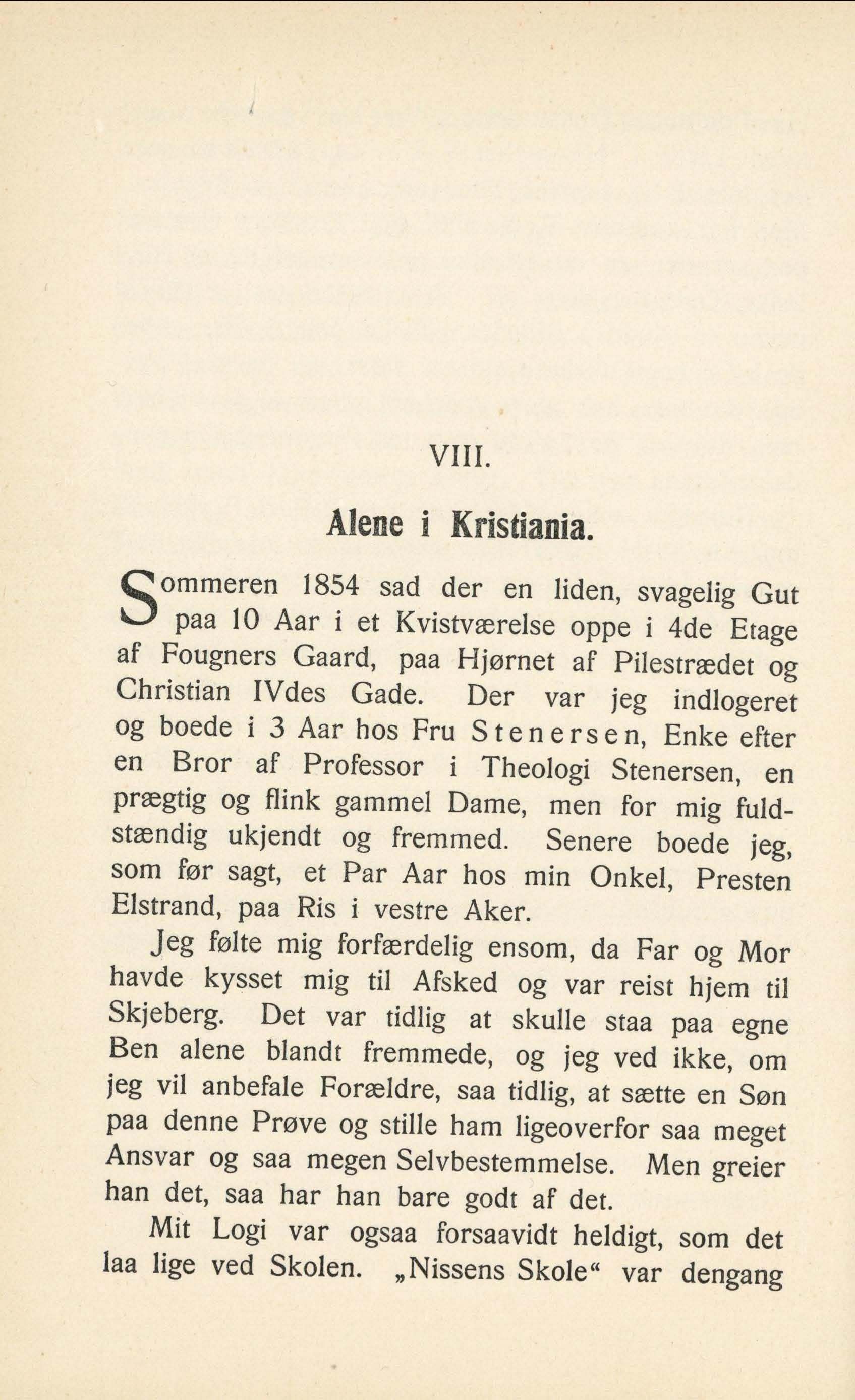 VIII.

Alene i Kristiania.

Sommeren 1854 sad der en liden, svagelig Gut paa 10 Aar i et Kvistværelse oppe i 4de Etage af Fougners Gaard, paa Hjørnet af Pilestrædet og Christian IVdes Gade. Der var jeg indlogeret og boede i 3 Aar hos Fru Stenersen, Enke efter en Bror af Professor i Theologi Stenersen, en prægtig og flink gammel Dame, men for mig fuldstændig ukjendt og fremmed. Senere boede jeg, som før sagt, et Par Aar hos min Onkel, Presten Elstrand, paa Ris i vestre Aker.

Jeg følte mig forfærdelig ensom, da Far og Mor havde kysset mig til Afsked og var reist hjem til Skjeberg. Det var tidlig at skulle staa paa egne Ben alene blandt fremmede, og jeg ved ikke, om jeg vil anbefale Forældre, saa tidlig, at sætte en Søn paa denne Prøve og stille ham ligeoverfor saa meget Ansvar og saa megen Selvbestemmelse. Men greier han det, saa har han bare godt af det.

Mit Logi var ogsaa forsaavidt heldigt, som det laa lige ved Skolen. „Nissens Skole“ var dengang